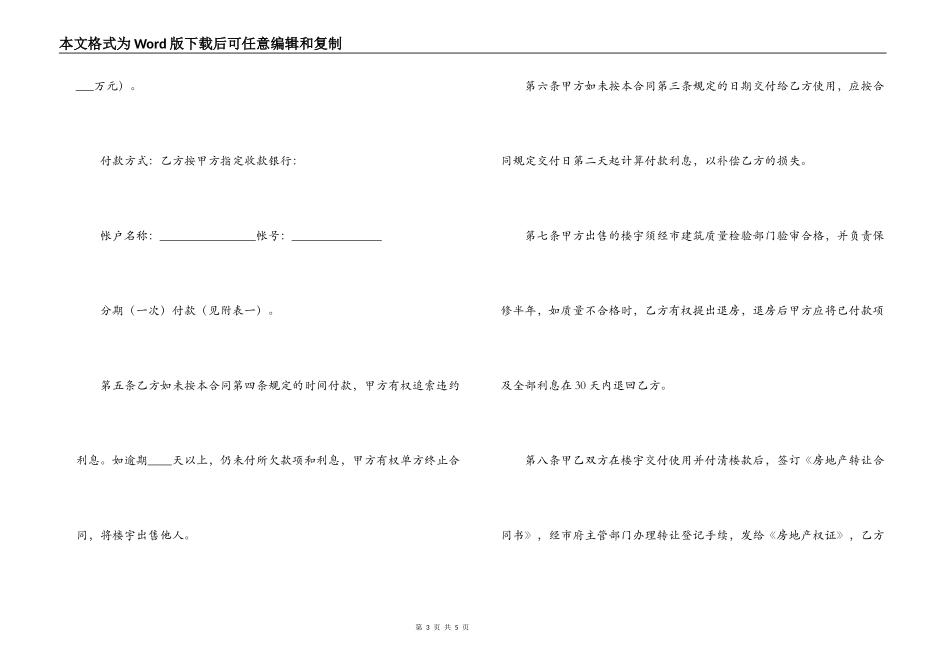 本文格式为Word版下载后可任意编辑和复制

___万元）。

付款方式：乙方按甲方指定收款银行：

帐户名称：________________帐号：_______________

分期（一次）付款（见附表一）。

第五条乙方如未按本合同第四条规定的时间付款，甲方有权追索违约利息。如逾期____天以上，仍未付所欠款项和利息，甲方有权单方终止合同，将楼宇出售他人。

第六条甲方如未按本合同第三条规定的日期交付给乙方使用，应按合同规定交付日第二天起计算付款利息，以补偿乙方的损失。

第七条甲方出售的楼宇须经市建筑质量检验部门验审合格，并负责保修半年，如质量不合格时，乙方有权提出退房，退房后甲方应将已付款项及全部利息在30天内退回乙方。

第八条甲乙双方在楼宇交付使用并付清楼款后，签订《房地产转让合同书》，经市府主管部门办理转让登记手续，发给《房地产权证》，乙方

第 3 页 共 5 页